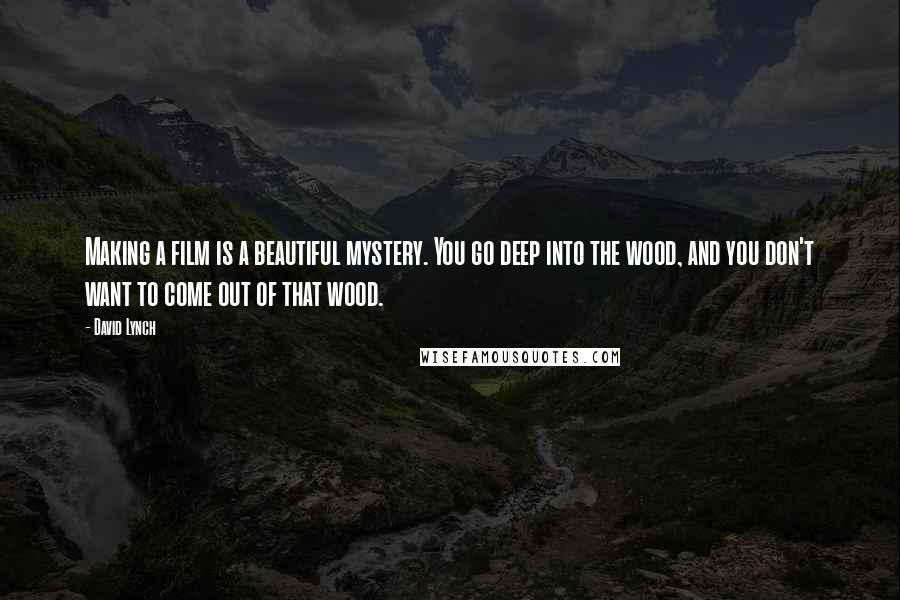 Making a film is a beautiful mystery. You go deep into the wood, and you don't want to come out of that wood.

- David Lynch

WISEFAMOUSQUOTES.COM